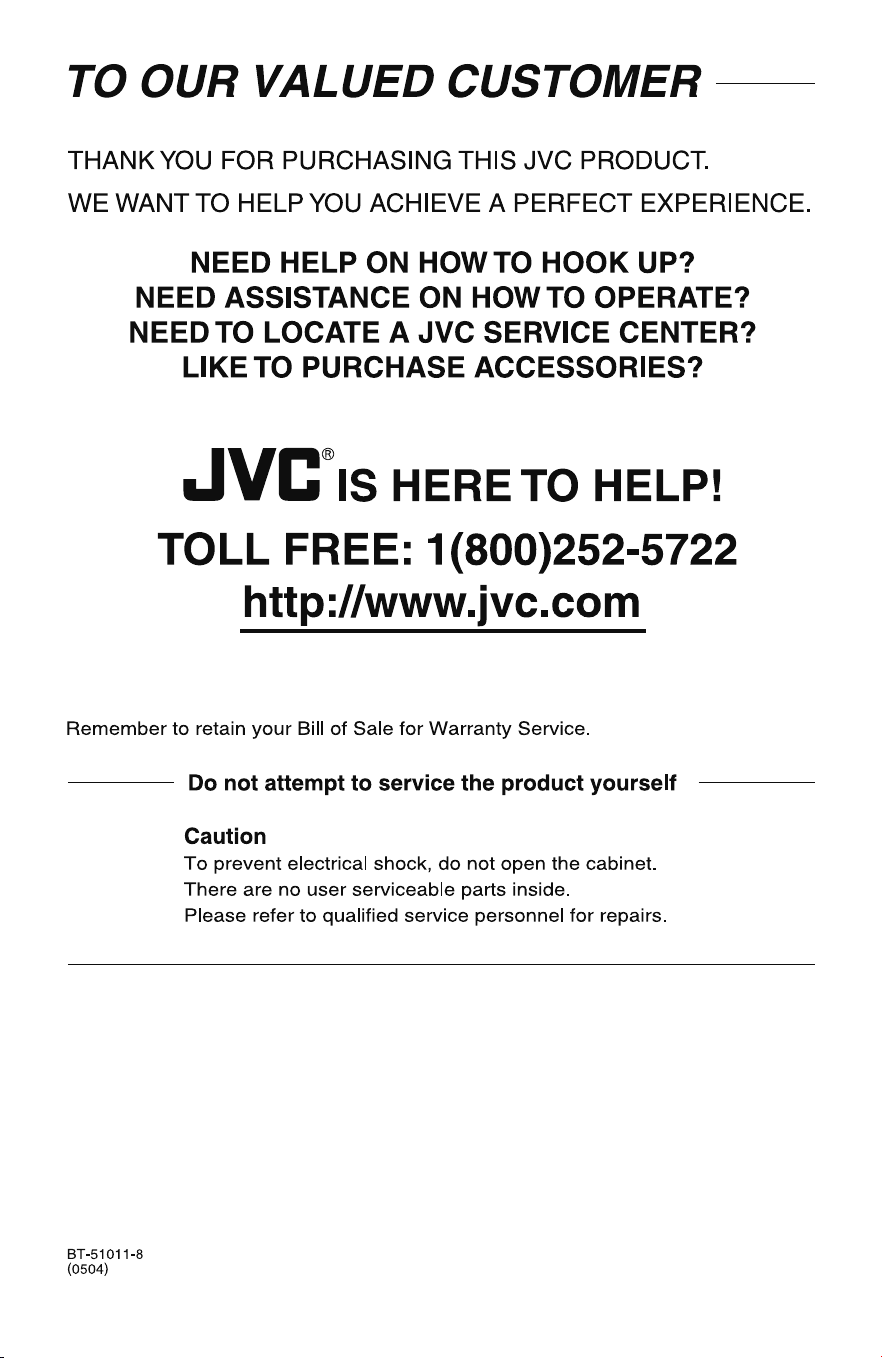 TO OUR VALUED CUSTOMER

THANK YOU FOR PURCHASING THIS JVC PRODUCT.

WE WANT TO HELP YOU ACHIEVE A PERFECT EXPERIENCE.

NEED HELP ON HOW TO HOOK UP?
NEED ASSISTANCE ON HOW TO OPERATE?
NEED TO LOCATE A JVC SERVICE CENTER?
LIKE TO PURCHASE ACCESSORIES?

JVC® IS HERE TO HELP!
TOLL FREE: 1(800)252-5722
http://www.jvc.com

Remember to retain your Bill of Sale for Warranty Service.

Do not attempt to service the product yourself

Caution
To prevent electrical shock, do not open the cabinet.
There are no user serviceable parts inside.
Please refer to qualified service personnel for repairs.

BT-51011-8
(0504)